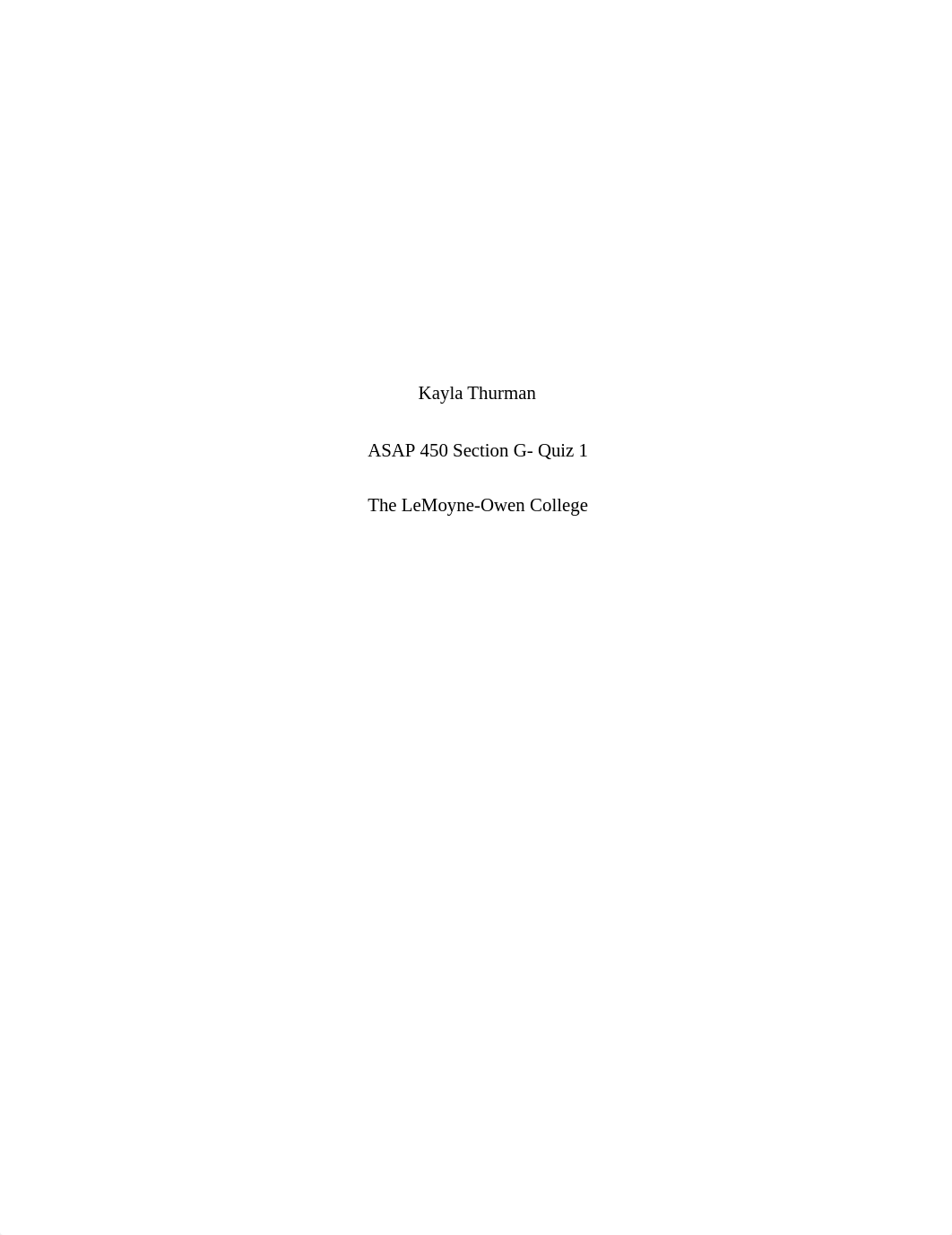 Kayla Thurman

ASAP 450 Section G- Quiz 1

The LeMoyne-Owen College